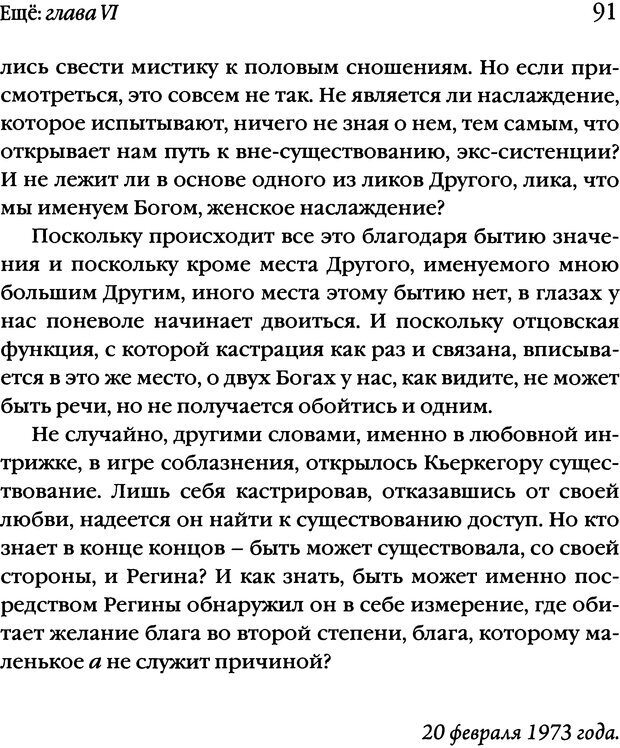 Ещё: глава VI 91

лись свести мистику к половым сношениям. Но если присмотреться, это совсем не так. Не является ли наслаждение, которое испытывают, ничего не зная о нем, тем самым, что открывает нам путь к вне-существованию, экс-систенции? И не лежит ли в основе одного из ликов Другого, лика, что мы именуем Богом, женское наслаждение?

Поскольку происходит все это благодаря бытию значения и поскольку кроме места Другого, именуемого мною большим Другим, иного места этому бытию нет, в глазах у нас поневоле начинает двоиться. И поскольку отцовская функция, с которой кастрация как раз и связана, вписывается в это же место, о двух Богах у нас, как видите, не может быть речи, но не получается обойтись и одним.

Не случайно, другими словами, именно в любовной интрижке, в игре соблазнения, открылось Кьеркегору существование. Лишь себя кастрировав, отказавшись от своей любви, надеется он найти к существованию доступ. Но кто знает в конце концов – быть может существовала, со своей стороны, и Регина? И как знать, быть может именно посредством Регины обнаружил он в себе измерение, где обитает желание блага во второй степени, блага, которому маленькое *a* не служит причиной?

20 февраля 1973 года.